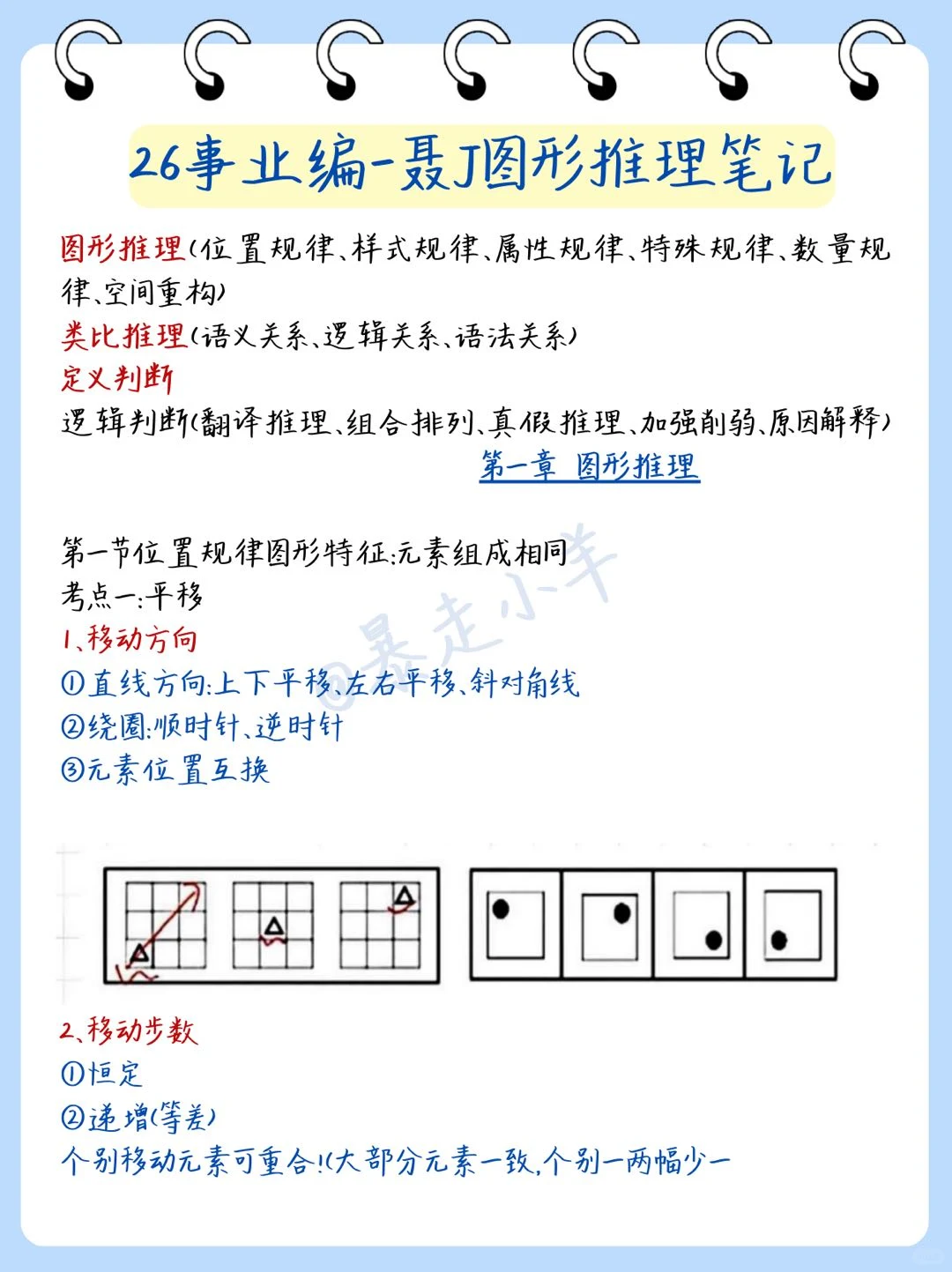 26事业编-聂J图形推理笔记

图形推理(位置规律、样式规律、属性规律、特殊规律、数量规律、空间重构)
类比推理(语义关系、逻辑关系、语法关系)
定义判断
逻辑判断(翻译推理、组合排列、真假推理、加强削弱、原因解释)

第一章 图形推理

第一节位置规律图形特征:元素组成相同
考点一:平移
1、移动方向
①直线方向:上下平移、左右平移、斜对角线
②绕圈:顺时针、逆时针
③元素位置互换

@暴走小羊

2、移动步数
①恒定
②递增(等差)
个别移动元素可重合!(大部分元素一致,个别一两幅少一